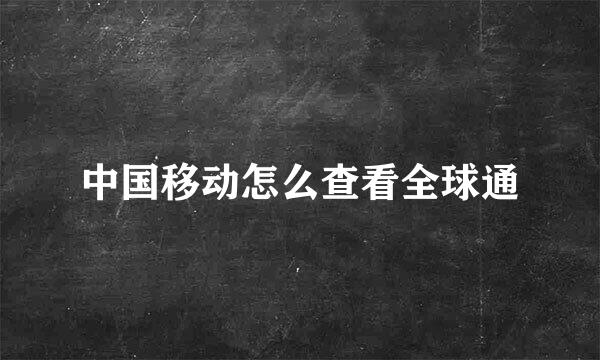 中国移动怎么查看全球通